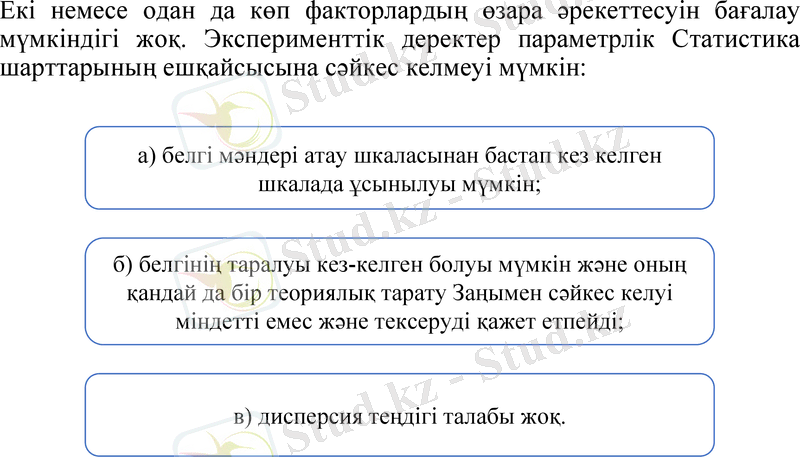 Екі немесе одан да көп факторлардың өзара әрекеттесуін бағалау мүмкіндігі жоқ. Эксперименттік деректер параметрлік Статистика шарттарының ешқайсысына сәйкес келмеуі мүмкін:

а) белгі мәндері атау шкаласынан бастап кез келген шкалада ұсынылуы мүмкін;

б) белгінің таралуы кез-келген болуы мүмкін және оның қандай да бір теориялық тарату Заңымен сәйкес келуі міндетті емес және тексеруді қажет етпейді;

в) дисперсия теңдігі талабы жоқ.

Stud.kz - Stud.kz